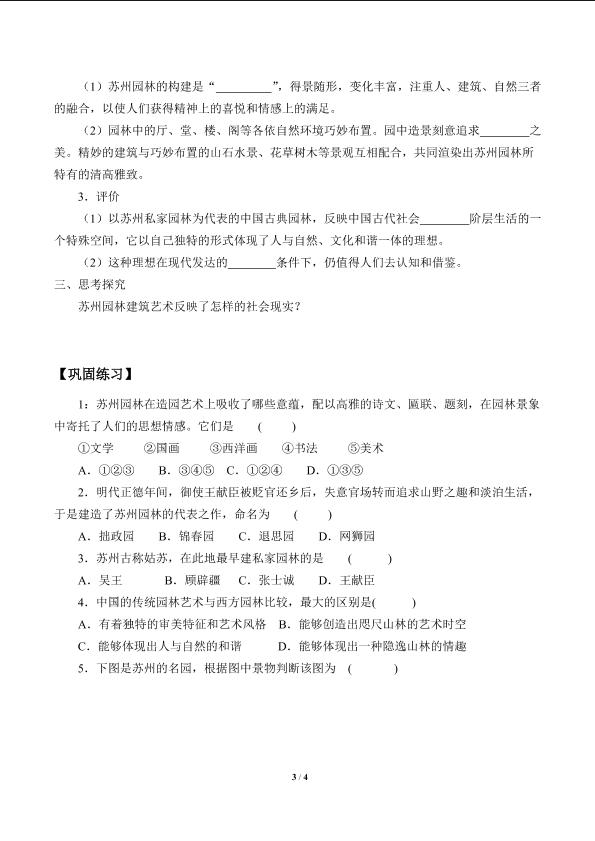 （1）苏州园林的构建是“____”，得景随形，变化丰富，注重人、建筑、自然三者的融合，以使人们获得精神上的喜悦和情感上的满足。

（2）园林中的厅、堂、楼、阁等各依自然环境巧妙布置。园中造景刻意追求____之美。精妙的建筑与巧妙布置的山石水景、花草树木等景观互相配合，共同渲染出苏州园林所特有的清高雅致。

3．评价

（1）以苏州私家园林为代表的中国古典园林，反映中国古代社会____阶层生活的一个特殊空间，它以自己独特的形式体现了人与自然、文化和谐一体的理想。

（2）这种理想在现代发达的____条件下，仍值得人们去认知和借鉴。

三、思考探究

苏州园林建筑艺术反映了怎样的社会现实？

【巩固练习】

1：苏州园林在造园艺术上吸收了哪些意蕴，配以高雅的诗文、匾联、题刻，在园林景象中寄托了人们的思想情感。它们是 ( )

①文学 ②国画 ③西洋画 ④书法 ⑤美术

A．①②③ B．③④⑤ C．①②④ D．①③⑤

2．明代正德年间，御使王献臣被贬官还乡后，失意官场转而追求山野之趣和淡泊生活，于是建造了苏州园林的代表之作，命名为 ( )

A．拙政园 B．锦春园 C．退思园 D．网狮园

3．苏州古称姑苏，在此地最早建私家园林的是 ( )

A．吴王 B．顾辟疆 C．张士诚 D．王献臣

4．中国的传统园林艺术与西方园林比较，最大的区别是( )

A．有着独特的审美特征和艺术风格 B．能够创造出咫尺山林的艺术时空

C．能够体现出人与自然的和谐 D．能够体现出一种隐逸山林的情趣

5．下图是苏州的名园，根据图中景物判断该图为 ( )

3 / 4